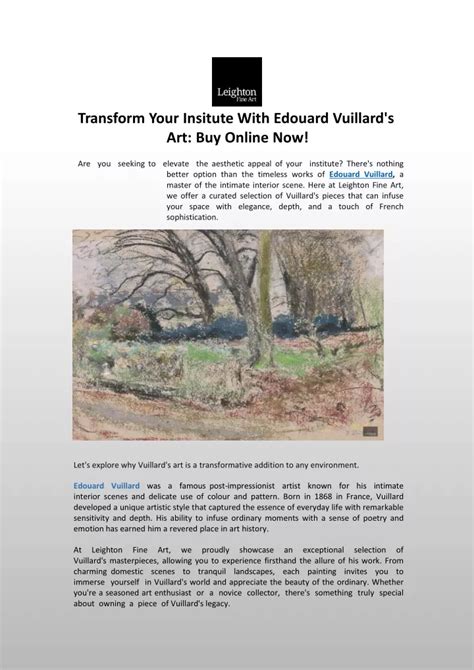 Leighton
Fine Art

Transform Your Insitute With Edouard Vuillard's Art: Buy Online Now!

Are you seeking to elevate the aesthetic appeal of your institute? There's nothing better option than the timeless works of Edouard Vuillard, a master of the intimate interior scene. Here at Leighton Fine Art, we offer a curated selection of Vuillard's pieces that can infuse your space with elegance, depth, and a touch of French sophistication.

Let's explore why Vuillard's art is a transformative addition to any environment.

Edouard Vuillard was a famous post-impressionist artist known for his intimate interior scenes and delicate use of colour and pattern. Born in 1868 in France, Vuillard developed a unique artistic style that captured the essence of everyday life with remarkable sensitivity and depth. His ability to infuse ordinary moments with a sense of poetry and emotion has earned him a revered place in art history.

At Leighton Fine Art, we proudly showcase an exceptional selection of Vuillard's masterpieces, allowing you to experience firsthand the allure of his work. From charming domestic scenes to tranquil landscapes, each painting invites you to immerse yourself in Vuillard's world and appreciate the beauty of the ordinary. Whether you're a seasoned art enthusiast or a novice collector, there's something truly special about owning a piece of Vuillard's legacy.